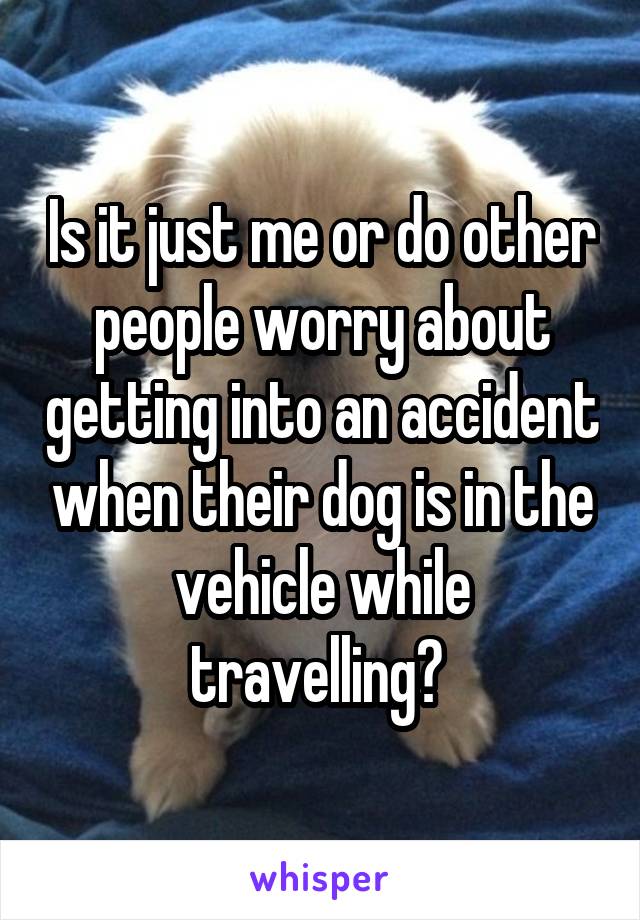 Is it just me or do other people worry about getting into an accident when their dog is in the vehicle while travelling?

whisper